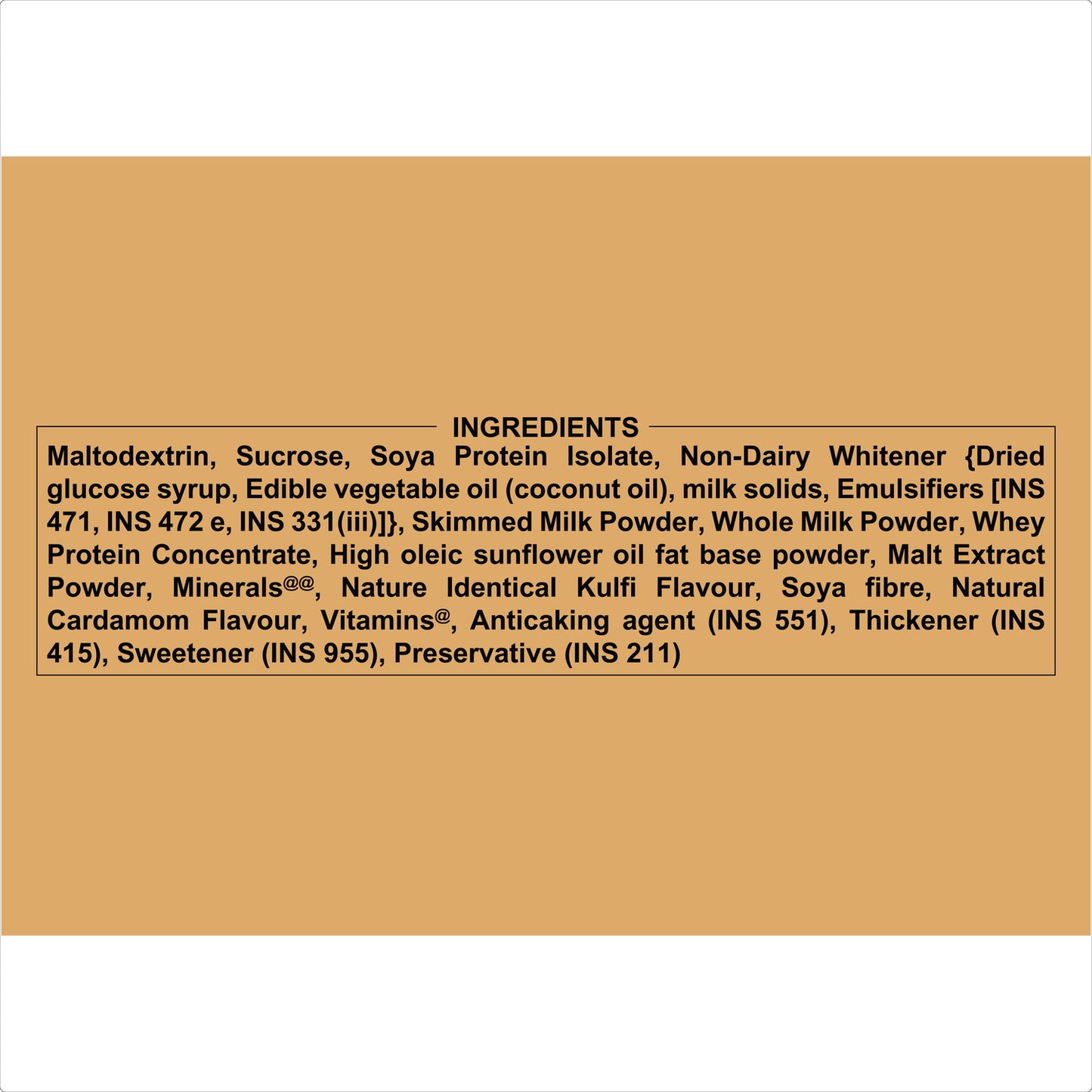 INGREDIENTS

Maltodextrin, Sucrose, Soya Protein Isolate, Non-Dairy Whitener {Dried glucose syrup, Edible vegetable oil (coconut oil), milk solids, Emulsifiers [INS 471, INS 472 e, INS 331(iii)]}, Skimmed Milk Powder, Whole Milk Powder, Whey Protein Concentrate, High oleic sunflower oil fat base powder, Malt Extract Powder, Minerals$^{@@}$, Nature Identical Kulfi Flavour, Soya fibre, Natural Cardamom Flavour, Vitamins$^{@}$, Anticaking agent (INS 551), Thickener (INS 415), Sweetener (INS 955), Preservative (INS 211)